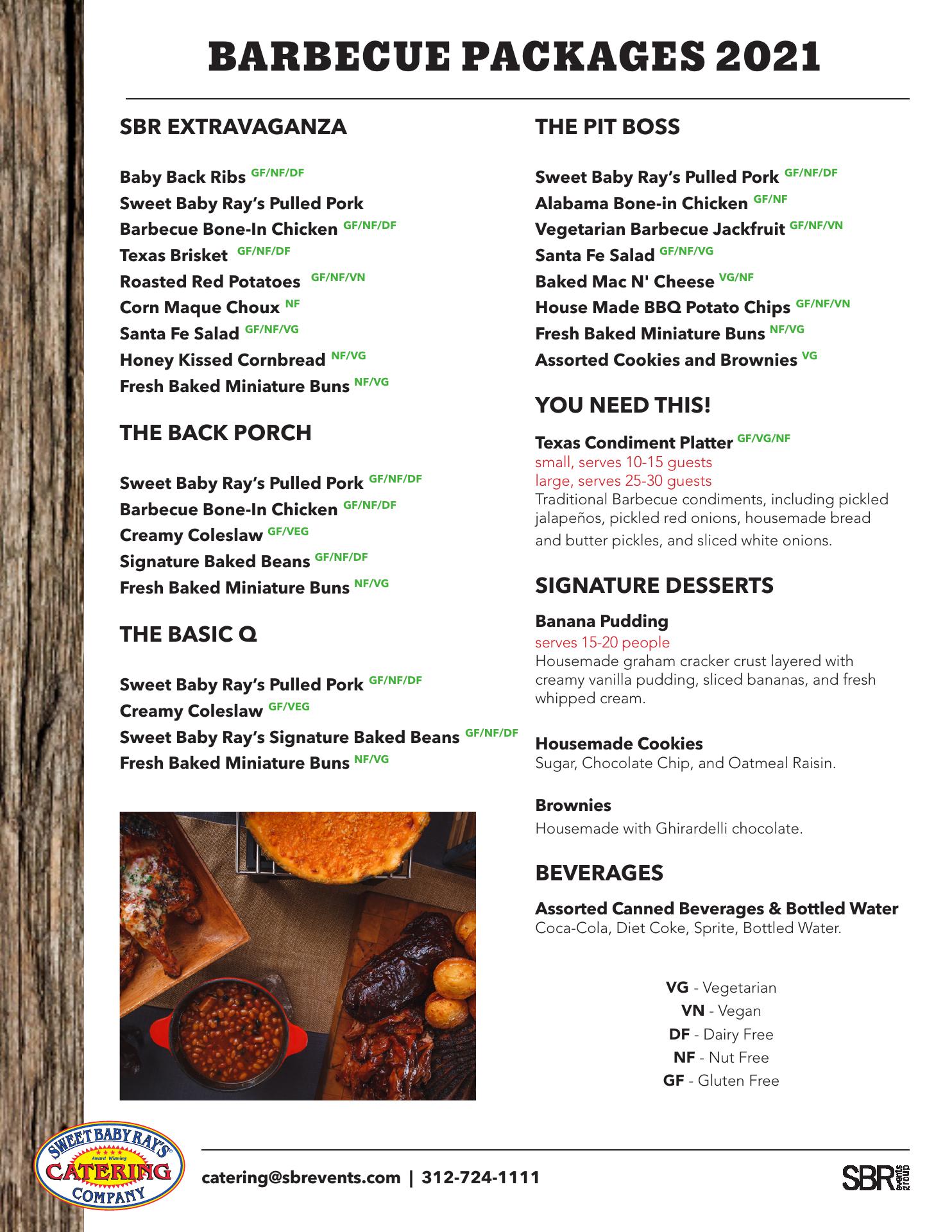 BARBECUE PACKAGES 2021

SBR EXTRAVAGANZA

Baby Back Ribs GF/NF/DF
Sweet Baby Ray's Pulled Pork
Barbecue Bone-In Chicken GF/NF/DF
Texas Brisket GF/NF/DF
Roasted Red Potatoes GF/NF/VN
Corn Maque Choux NF
Santa Fe Salad GF/NF/VG
Honey Kissed Cornbread NF/VG
Fresh Baked Miniature Buns NF/VG

THE BACK PORCH

Sweet Baby Ray's Pulled Pork GF/NF/DF
Barbecue Bone-In Chicken GF/NF/DF
Creamy Coleslaw GF/VEG
Signature Baked Beans GF/NF/DF
Fresh Baked Miniature Buns NF/VG

THE BASIC Q

Sweet Baby Ray's Pulled Pork GF/NF/DF
Creamy Coleslaw GF/VEG
Sweet Baby Ray's Signature Baked Beans GF/NF/DF
Fresh Baked Miniature Buns NF/VG

THE PIT BOSS

Sweet Baby Ray's Pulled Pork GF/NF/DF
Alabama Bone-in Chicken GF/NF
Vegetarian Barbecue Jackfruit GF/NF/VN
Santa Fe Salad GF/NF/VG
Baked Mac N' Cheese VG/NF
House Made BBQ Potato Chips GF/NF/VN
Fresh Baked Miniature Buns NF/VG
Assorted Cookies and Brownies VG

YOU NEED THIS!

Texas Condiment Platter GF/VG/NF
small, serves 10-15 guests
large, serves 25-30 guests
Traditional Barbecue condiments, including pickled jalapeños, pickled red onions, housemade bread and butter pickles, and sliced white onions.

SIGNATURE DESSERTS

Banana Pudding
serves 15-20 people
Housemade graham cracker crust layered with creamy vanilla pudding, sliced bananas, and fresh whipped cream.

Housemade Cookies
Sugar, Chocolate Chip, and Oatmeal Raisin.

Brownies
Housemade with Ghirardelli chocolate.

BEVERAGES

Assorted Canned Beverages & Bottled Water
Coca-Cola, Diet Coke, Sprite, Bottled Water.

VG - Vegetarian
VN - Vegan
DF - Dairy Free
NF - Nut Free
GF - Gluten Free

SWEET BABY RAY'S Award Winning CATERING COMPANY

catering@sbrevents.com | 312-724-1111

SBR events group